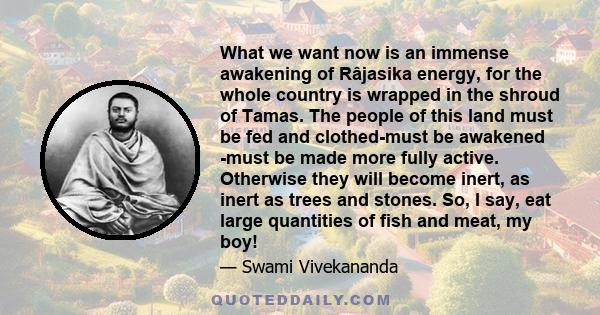 What we want now is an immense awakening of Râjasika energy, for the whole country is wrapped in the shroud of Tamas. The people of this land must be fed and clothed-must be awakened -must be made more fully active. Otherwise they will become inert, as inert as trees and stones. So, I say, eat large quantities of fish and meat, my boy!

— Swami Vivekananda

QUOTEDDAILY.COM